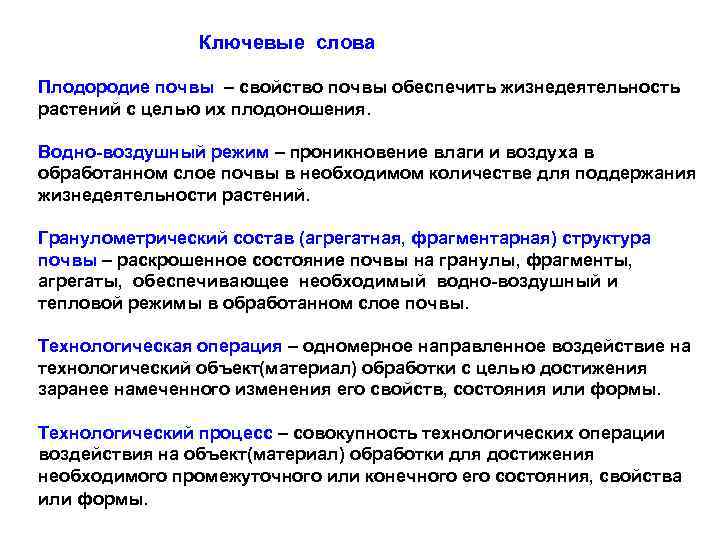 Ключевые слова

Плодородие почвы – свойство почвы обеспечить жизнедеятельность растений с целью их плодоношения.

Водно-воздушный режим – проникновение влаги и воздуха в обработанном слое почвы в необходимом количестве для поддержания жизнедеятельности растений.

Гранулометрический состав (агрегатная, фрагментарная) структура почвы – раскрошенное состояние почвы на гранулы, фрагменты, агрегаты, обеспечивающее необходимый водно-воздушный и тепловой режимы в обработанном слое почвы.

Технологическая операция – одномерное направленное воздействие на технологический объект(материал) обработки с целью достижения заранее намеченного изменения его свойств, состояния или формы.

Технологический процесс – совокупность технологических операции воздействия на объект(материал) обработки для достижения необходимого промежуточного или конечного его состояния, свойства или формы.